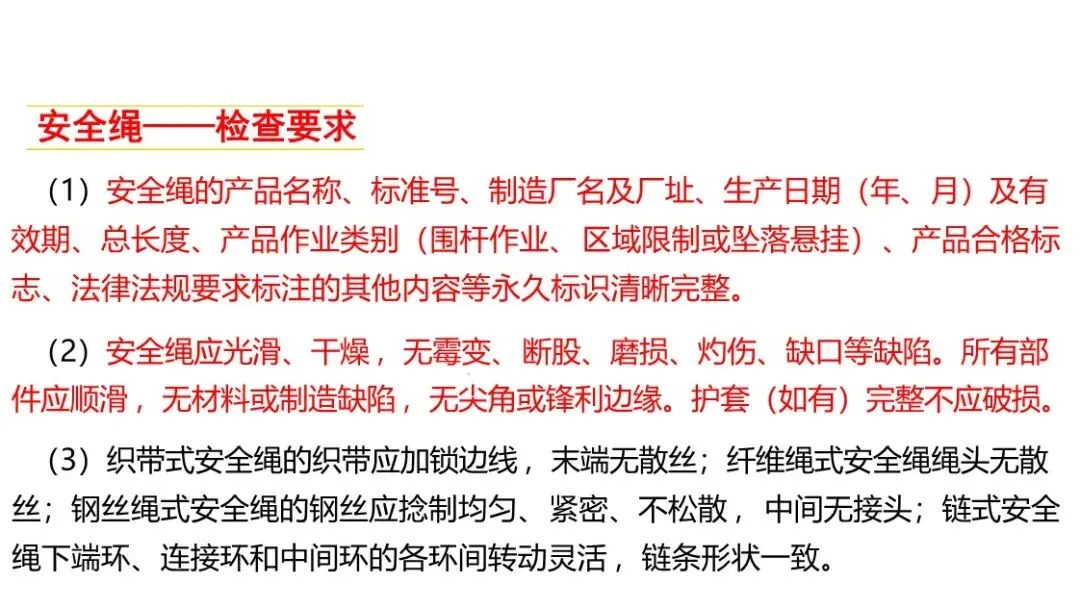 安全绳——检查要求

(1)安全绳的产品名称、标准号、制造厂名及厂址、生产日期(年、月)及有效期、总长度、产品作业类别(围杆作业、区域限制或坠落悬挂)、产品合格标志、法律法规要求标注的其他内容等永久标识清晰完整。

(2)安全绳应光滑、干燥,无霉变、断股、磨损、灼伤、缺口等缺陷。所有部件应顺滑,无材料或制造缺陷,无尖角或锋利边缘。护套(如有)完整不应破损。

(3)织带式安全绳的织带应加锁边线,末端无散丝;纤维绳式安全绳绳头无散丝;钢丝绳式安全绳的钢丝应捻制均匀、紧密、不松散,中间无接头;链式安全绳下端环、连接环和中间环的各环间转动灵活,链条形状一致。